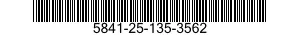 5841-25-135-3562